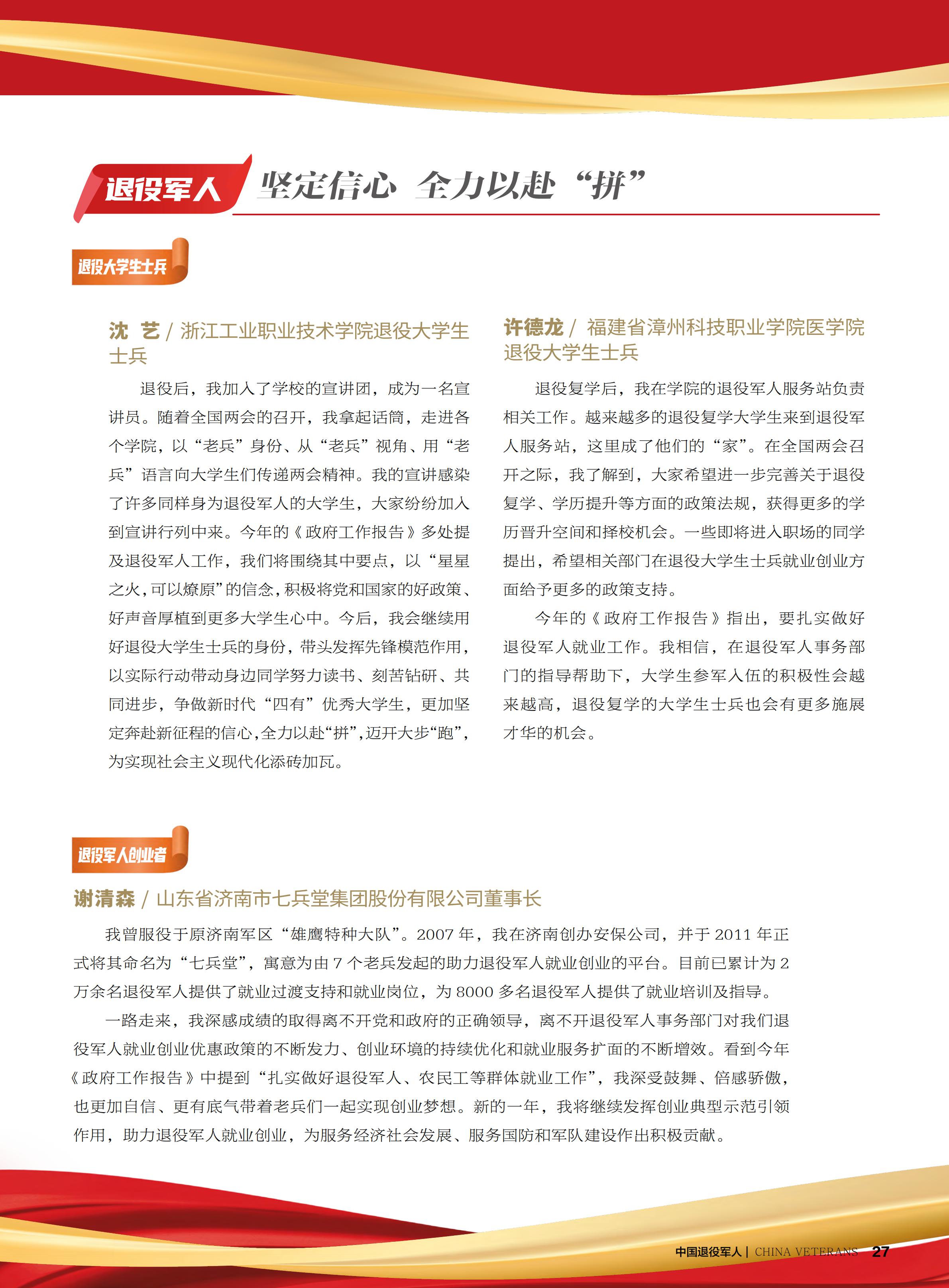 退役军人 坚定信心 全力以赴“拼”

退役大学生士兵

沈 艺 / 浙江工业职业技术学院退役大学生士兵

退役后，我加入了学校的宣讲团，成为一名宣讲员。随着全国两会的召开，我拿起话筒，走进各个学院，以“老兵”身份、从“老兵”视角、用“老兵”语言向大学生们传递两会精神。我的宣讲感染了许多同样身为退役军人的大学生，大家纷纷加入到宣讲行列中来。今年的《政府工作报告》多处提及退役军人工作，我们将围绕其中要点，以“星星之火，可以燎原”的信念，积极将党和国家的好政策、好声音厚植到更多大学生心中。今后，我会继续用好退役大学生士兵的身份，带头发挥先锋模范作用，以实际行动带动身边同学努力读书、刻苦钻研、共同进步，争做新时代“四有”优秀大学生，更加坚定奔赴新征程的信心，全力以赴“拼”，迈开大步“跑”，为实现社会主义现代化添砖加瓦。

许德龙 / 福建省漳州科技职业学院医学院退役大学生士兵

退役复学后，我在学院的退役军人服务站负责相关工作。越来越多的退役复学大学生来到退役军人服务站，这里成了他们的“家”。在全国两会召开之际，我了解到，大家希望进一步完善关于退役复学、学历提升等方面的政策法规，获得更多的学历晋升空间和择校机会。一些即将进入职场的同学提出，希望相关部门在退役大学生士兵就业创业方面给予更多的政策支持。

今年的《政府工作报告》指出，要扎实做好退役军人就业工作。我相信，在退役军人事务部门的指导帮助下，大学生参军入伍的积极性会越来越高，退役复学的大学生士兵也会有更多施展才华的机会。

退役军人创业者

谢清森 / 山东省济南市七兵堂集团股份有限公司董事长

我曾服役于原济南军区“雄鹰特种大队”。2007 年，我在济南创办安保公司，并于 2011 年正式将其命名为“七兵堂”，寓意为由 7 个老兵发起的助力退役军人就业创业的平台。目前已累计为 2 万余名退役军人提供了就业过渡支持和就业岗位，为 8000 多名退役军人提供了就业培训及指导。

一路走来，我深感成绩的取得离不开党和政府的正确领导，离不开退役军人事务部门对我们退役军人就业创业优惠政策的不断发力、创业环境的持续优化和就业服务扩面的不断增效。看到今年《政府工作报告》中提到“扎实做好退役军人、农民工等群体就业工作”，我深受鼓舞、倍感骄傲，也更加自信、更有底气带着老兵们一起实现创业梦想。新的一年，我将继续发挥创业典型示范引领作用，助力退役军人就业创业，为服务经济社会发展、服务国防和军队建设作出积极贡献。

中国退役军人 | CHINA VETERANS 27